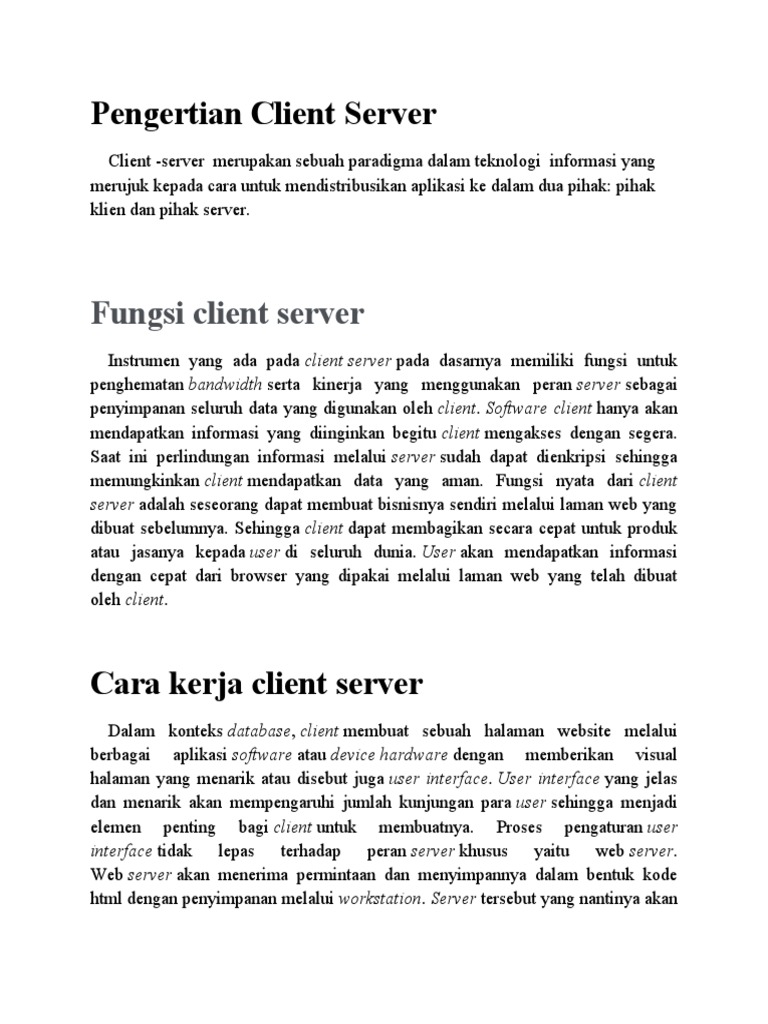 Pengertian Client Server

Client -server merupakan sebuah paradigma dalam teknologi informasi yang merujuk kepada cara untuk mendistribusikan aplikasi ke dalam dua pihak: pihak klien dan pihak server.

Fungsi client server

Instrumen yang ada pada client server pada dasarnya memiliki fungsi untuk penghematan bandwidth serta kinerja yang menggunakan peran server sebagai penyimpanan seluruh data yang digunakan oleh client. Software client hanya akan mendapatkan informasi yang diinginkan begitu client mengakses dengan segera. Saat ini perlindungan informasi melalui server sudah dapat dienkripsi sehingga memungkinkan client mendapatkan data yang aman. Fungsi nyata dari client server adalah seseorang dapat membuat bisnisnya sendiri melalui laman web yang dibuat sebelumnya. Sehingga client dapat membagikan secara cepat untuk produk atau jasanya kepada user di seluruh dunia. User akan mendapatkan informasi dengan cepat dari browser yang dipakai melalui laman web yang telah dibuat oleh client.

Cara kerja client server

Dalam konteks database, client membuat sebuah halaman website melalui berbagai aplikasi software atau device hardware dengan memberikan visual halaman yang menarik atau disebut juga user interface. User interface yang jelas dan menarik akan mempengaruhi jumlah kunjungan para user sehingga menjadi elemen penting bagi client untuk membuatnya. Proses pengaturan user interface tidak lepas terhadap peran server khusus yaitu web server. Web server akan menerima permintaan dan menyimpannya dalam bentuk kode html dengan penyimpanan melalui workstation. Server tersebut yang nantinya akan